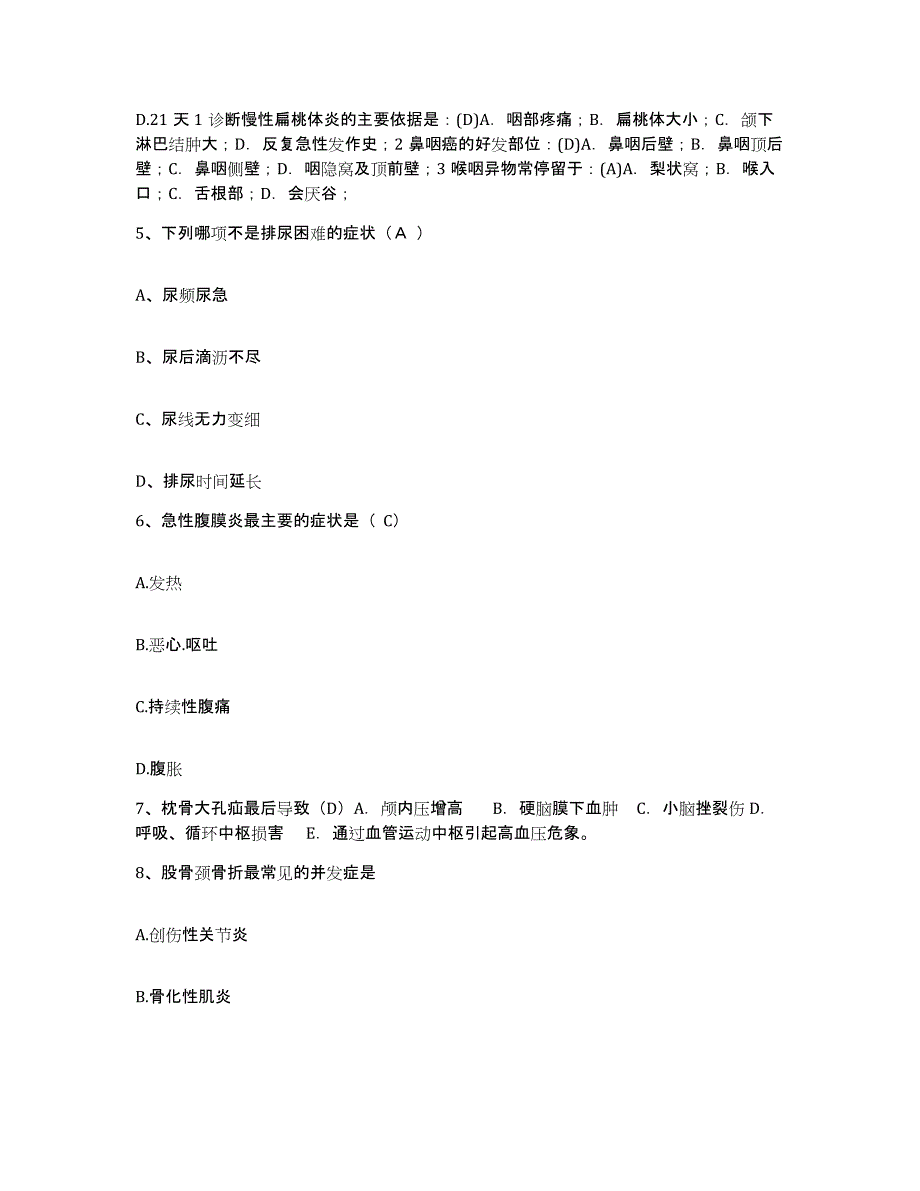 D.21 天 1 诊断慢性扁桃体炎的主要依据是：(D)A. 咽部疼痛；B. 扁桃体大小；C. 颌下淋巴结肿大；D. 反复急性发作史；2 鼻咽癌的好发部位：(D)A. 鼻咽后壁；B. 鼻咽顶后壁；C. 鼻咽侧壁；D. 咽隐窝及顶前壁；3 喉咽异物常停留于：(A)A. 梨状窝；B. 喉入口；C. 舌根部；D. 会厌谷；

5、下列哪项不是排尿困难的症状（A ）

A、尿频尿急

B、尿后滴沥不尽

C、尿线无力变细

D、排尿时间延长

6、急性腹膜炎最主要的症状是（ C）

A.发热

B.恶心.呕吐

C.持续性腹痛

D.腹胀

7、枕骨大孔疝最后导致（D）A. 颅内压增高 B. 硬脑膜下血肿 C. 小脑挫裂伤 D. 呼吸、循环中枢损害 E. 通过血管运动中枢引起高血压危象。

8、股骨颈骨折最常见的并发症是

A.创伤性关节炎

B.骨化性肌炎